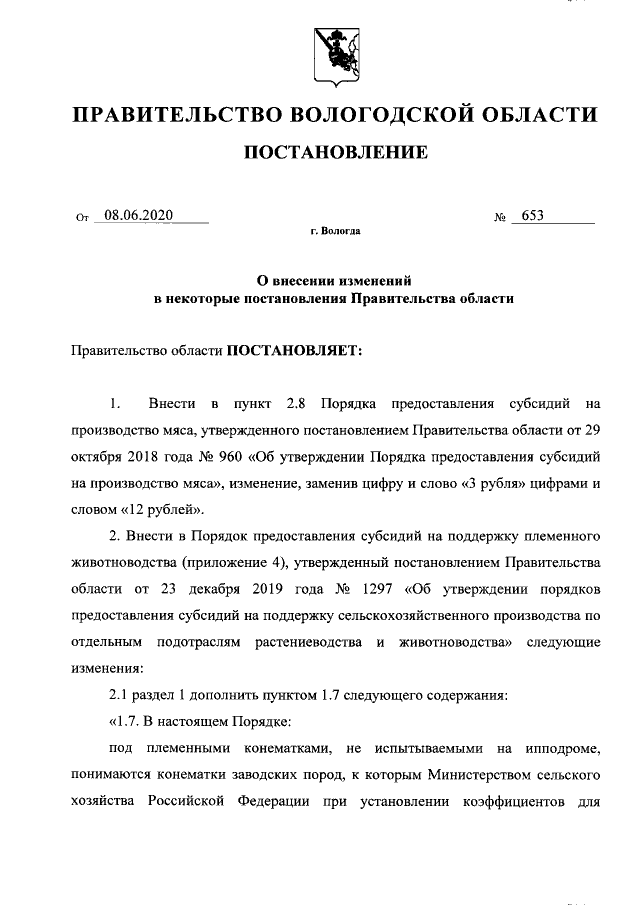 ПРАВИТЕЛЬСТВО ВОЛОГОДСКОЙ ОБЛАСТИ

ПОСТАНОВЛЕНИЕ

От 08.06.2020 № 653

г. Вологда

О внесении изменений в некоторые постановления Правительства области

Правительство области ПОСТАНОВЛЯЕТ:

1. Внести в пункт 2.8 Порядка предоставления субсидий на производство мяса, утвержденного постановлением Правительства области от 29 октября 2018 года № 960 «Об утверждении Порядка предоставления субсидий на производство мяса», изменение, заменив цифру и слово «3 рубля» цифрами и словом «12 рублей».

2. Внести в Порядок предоставления субсидий на поддержку племенного животноводства (приложение 4), утвержденный постановлением Правительства области от 23 декабря 2019 года № 1297 «Об утверждении порядков предоставления субсидий на поддержку сельскохозяйственного производства по отдельным подотраслям растениеводства и животноводства» следующие изменения:

2.1 раздел 1 дополнить пунктом 1.7 следующего содержания:

«1.7. В настоящем Порядке:

под племенными конематками, не испытываемыми на ипподроме, понимаются конематки заводских пород, к которым Министерством сельского хозяйства Российской Федерации при установлении коэффициентов для